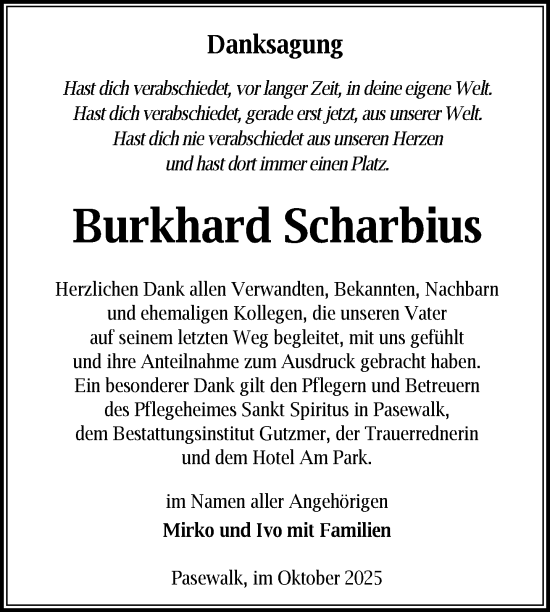 Danksagung

Hast dich verabschiedet, vor langer Zeit, in deine eigene Welt.
Hast dich verabschiedet, gerade erst jetzt, aus unserer Welt.
Hast dich nie verabschiedet aus unseren Herzen
und hast dort immer einen Platz.

Burkhard Scharbius

Herzlichen Dank allen Verwandten, Bekannten, Nachbarn und ehemaligen Kollegen, die unseren Vater auf seinem letzten Weg begleitet, mit uns gefühlt und ihre Anteilnahme zum Ausdruck gebracht haben. Ein besonderer Dank gilt den Pflegern und Betreuern des Pflegeheimes Sankt Spiritus in Pasewalk, dem Bestattungsinstitut Gutzmer, der Trauerrednerin und dem Hotel Am Park.

im Namen aller Angehörigen
Mirko und Ivo mit Familien

Pasewalk, im Oktober 2025